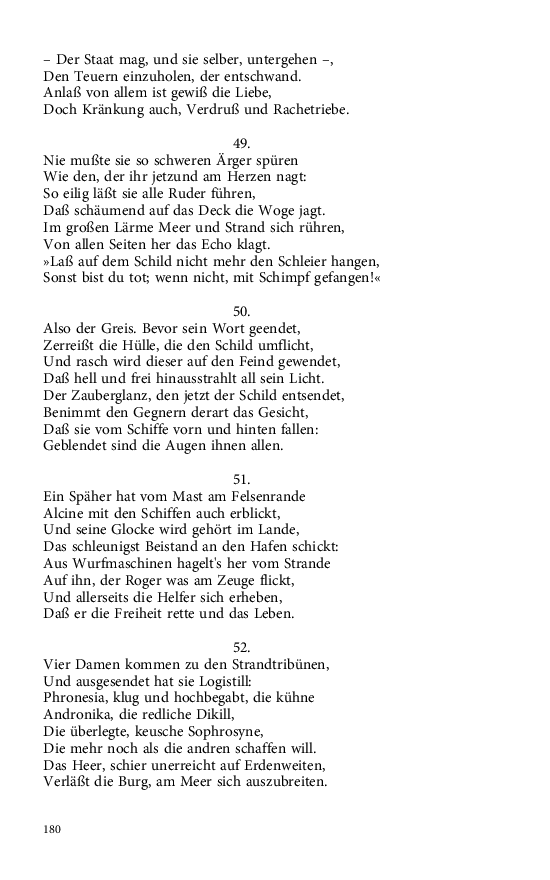 – Der Staat mag, und sie selber, untergehen –,
Den Teuern einzuholen, der entschwand.
Anlaß von allem ist gewiß die Liebe,
Doch Kränkung auch, Verdruß und Rachetriebe.

49.
Nie mußte sie so schweren Ärger spüren
Wie den, der ihr jetzund am Herzen nagt:
So eilig läßt sie alle Ruder führen,
Daß schäumend auf das Deck die Woge jagt.
Im großen Lärme Meer und Strand sich rühren,
Von allen Seiten her das Echo klagt.
»Laß auf dem Schild nicht mehr den Schleier hangen,
Sonst bist du tot; wenn nicht, mit Schimpf gefangen!«

50.
Also der Greis. Bevor sein Wort geendet,
Zerreißt die Hülle, die den Schild umflicht,
Und rasch wird dieser auf den Feind gewendet,
Daß hell und frei hinausstrahlt all sein Licht.
Der Zauberglanz, den jetzt der Schild entsendet,
Benimmt den Gegnern derart das Gesicht,
Daß sie vom Schiffe vorn und hinten fallen:
Geblendet sind die Augen ihnen allen.

51.
Ein Späher hat vom Mast am Felsenrande
Alcine mit den Schiffen auch erblickt,
Und seine Glocke wird gehört im Lande,
Das schleunigst Beistand an den Hafen schickt:
Aus Wurfmaschinen hagelt's her vom Strande
Auf ihn, der Roger was am Zeuge flickt,
Und allerseits die Helfer sich erheben,
Daß er die Freiheit rette und das Leben.

52.
Vier Damen kommen zu den Strandtribünen,
Und ausgesendet hat sie Logistill:
Phronesia, klug und hochbegabt, die kühne
Andronika, die redliche Dikill,
Die überlegte, keusche Sophrosyne,
Die mehr noch als die andren schaffen will.
Das Heer, schier unerreicht auf Erdenweiten,
Verläßt die Burg, am Meer sich auszubreiten.

180